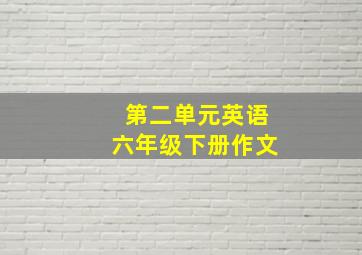 第二单元英语
六年级下册作文